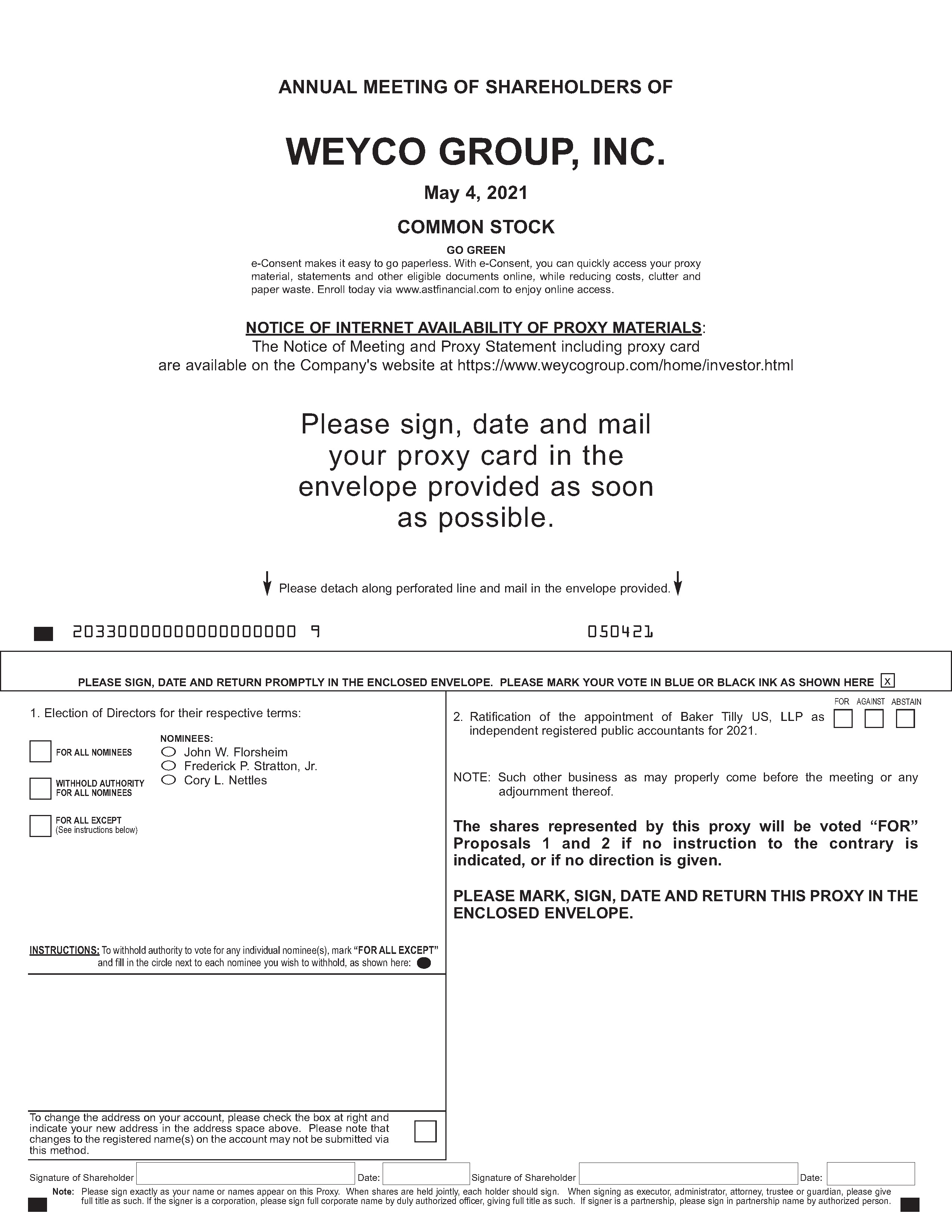 ANNUAL MEETING OF SHAREHOLDERS OF

WEYCO GROUP, INC.

May 4, 2021

COMMON STOCK

GO GREEN

e-Consent makes it easy to go paperless. With e-Consent, you can quickly access your proxy material, statements and other eligible documents online, while reducing costs, clutter and paper waste. Enroll today via www.astfinancial.com to enjoy online access.

NOTICE OF INTERNET AVAILABILITY OF PROXY MATERIALS:
The Notice of Meeting and Proxy Statement including proxy card are available on the Company's website at https://www.weycogroup.com/home/investor.html

Please sign, date and mail your proxy card in the envelope provided as soon as possible.

Please detach along perforated line and mail in the envelope provided.

20330000000000000000 9    050421

PLEASE SIGN, DATE AND RETURN PROMPTLY IN THE ENCLOSED ENVELOPE. PLEASE MARK YOUR VOTE IN BLUE OR BLACK INK AS SHOWN HERE x

1. Election of Directors for their respective terms:

FOR ALL NOMINEES

WITHHOLD AUTHORITY FOR ALL NOMINEES

FOR ALL EXCEPT (See instructions below)

NOMINEES:
John W. Florsheim
Frederick P. Stratton, Jr.
Cory L. Nettles

INSTRUCTIONS: To withhold authority to vote for any individual nominee(s), mark "FOR ALL EXCEPT" and fill in the circle next to each nominee you wish to withhold, as shown here:

To change the address on your account, please check the box at right and indicate your new address in the address space above. Please note that changes to the registered name(s) on the account may not be submitted via this method.

FOR AGAINST ABSTAIN

2. Ratification of the appointment of Baker Tilly US, LLP as independent registered public accountants for 2021.

NOTE: Such other business as may properly come before the meeting or any adjournment thereof.

The shares represented by this proxy will be voted "FOR" Proposals 1 and 2 if no instruction to the contrary is indicated, or if no direction is given.

PLEASE MARK, SIGN, DATE AND RETURN THIS PROXY IN THE ENCLOSED ENVELOPE.

Signature of Shareholder    Date:    Signature of Shareholder    Date:

Note: Please sign exactly as your name or names appear on this Proxy. When shares are held jointly, each holder should sign. When signing as executor, administrator, attorney, trustee or guardian, please give full title as such. If the signer is a corporation, please sign full corporate name by duly authorized officer, giving full title as such. If signer is a partnership, please sign in partnership name by authorized person.